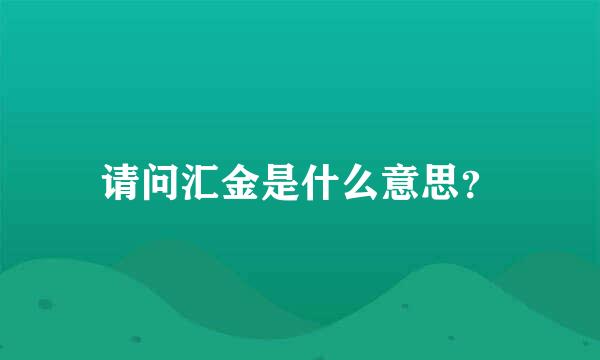 请问汇金是什么意思?